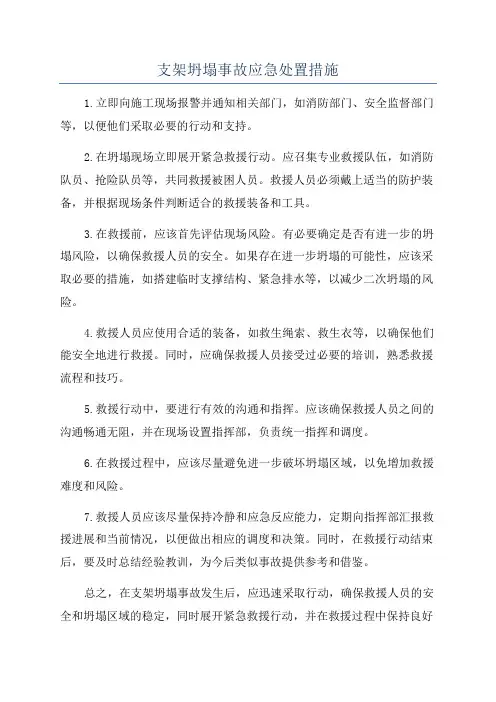 支架坍塌事故应急处置措施

1.立即向施工现场报警并通知相关部门，如消防部门、安全监督部门等，以便他们采取必要的行动和支持。

2.在坍塌现场立即展开紧急救援行动。应召集专业救援队伍，如消防队员、抢险队员等，共同救援被困人员。救援人员必须戴上适当的防护装备，并根据现场条件判断适合的救援装备和工具。

3.在救援前，应该首先评估现场风险。有必要确定是否有进一步的坍塌风险，以确保救援人员的安全。如果存在进一步坍塌的可能性，应该采取必要的措施，如搭建临时支撑结构、紧急排水等，以减少二次坍塌的风险。

4.救援人员应使用合适的装备，如救生绳索、救生衣等，以确保他们能安全地进行救援。同时，应确保救援人员接受过必要的培训，熟悉救援流程和技巧。

5.救援行动中，要进行有效的沟通和指挥。应该确保救援人员之间的沟通畅通无阻，并在现场设置指挥部，负责统一指挥和调度。

6.在救援过程中，应该尽量避免进一步破坏坍塌区域，以免增加救援难度和风险。

7.救援人员应该尽量保持冷静和应急反应能力，定期向指挥部汇报救援进展和当前情况，以便做出相应的调度和决策。同时，在救援行动结束后，要及时总结经验教训，为今后类似事故提供参考和借鉴。

总之，在支架坍塌事故发生后，应迅速采取行动，确保救援人员的安全和坍塌区域的稳定，同时展开紧急救援行动，并在救援过程中保持良好